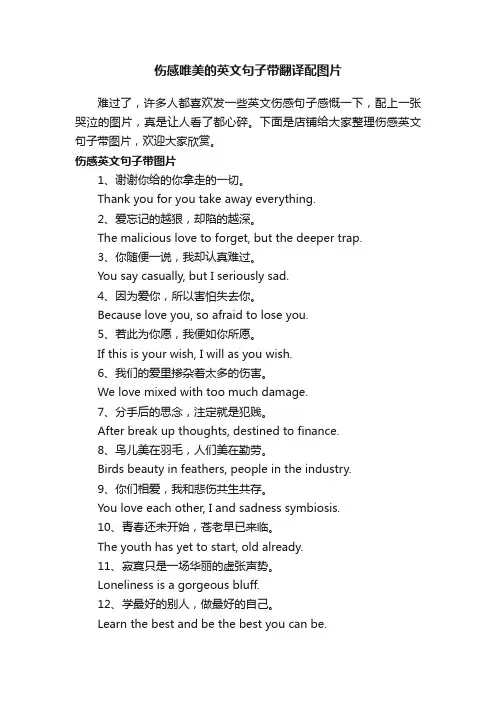 伤感唯美的英文句子带翻译配图片

难过了，许多人都喜欢发一些英文伤感句子感慨一下，配上一张哭泣的图片，真是让人看了都心碎。下面是店铺给大家整理伤感英文句子带图片，欢迎大家欣赏。

伤感英文句子带图片

1、谢谢你给的你拿走的一切。

Thank you for you take away everything.

2、爱忘记的越狠，却陷的越深。

The malicious love to forget, but the deeper trap.

3、你随便一说，我却认真难过。

You say casually, but I seriously sad.

4、因为爱你，所以害怕失去你。

Because love you, so afraid to lose you.

5、若此为你愿，我便如你所愿。

If this is your wish, I will as you wish.

6、我们的爱里掺杂着太多的伤害。

We love mixed with too much damage.

7、分手后的思念，注定就是犯贱。

After break up thoughts, destined to finance.

8、鸟儿美在羽毛，人们美在勤劳。

Birds beauty in feathers, people in the industry.

9、你们相爱，我和悲伤共生共存。

You love each other, I and sadness symbiosis.

10、青春还未开始，苍老早已来临。

The youth has yet to start, old already.

11、寂寞只是一场华丽的虚张声势。

Loneliness is a gorgeous bluff.

12、学最好的别人，做最好的自己。

Learn the best and be the best you can be.